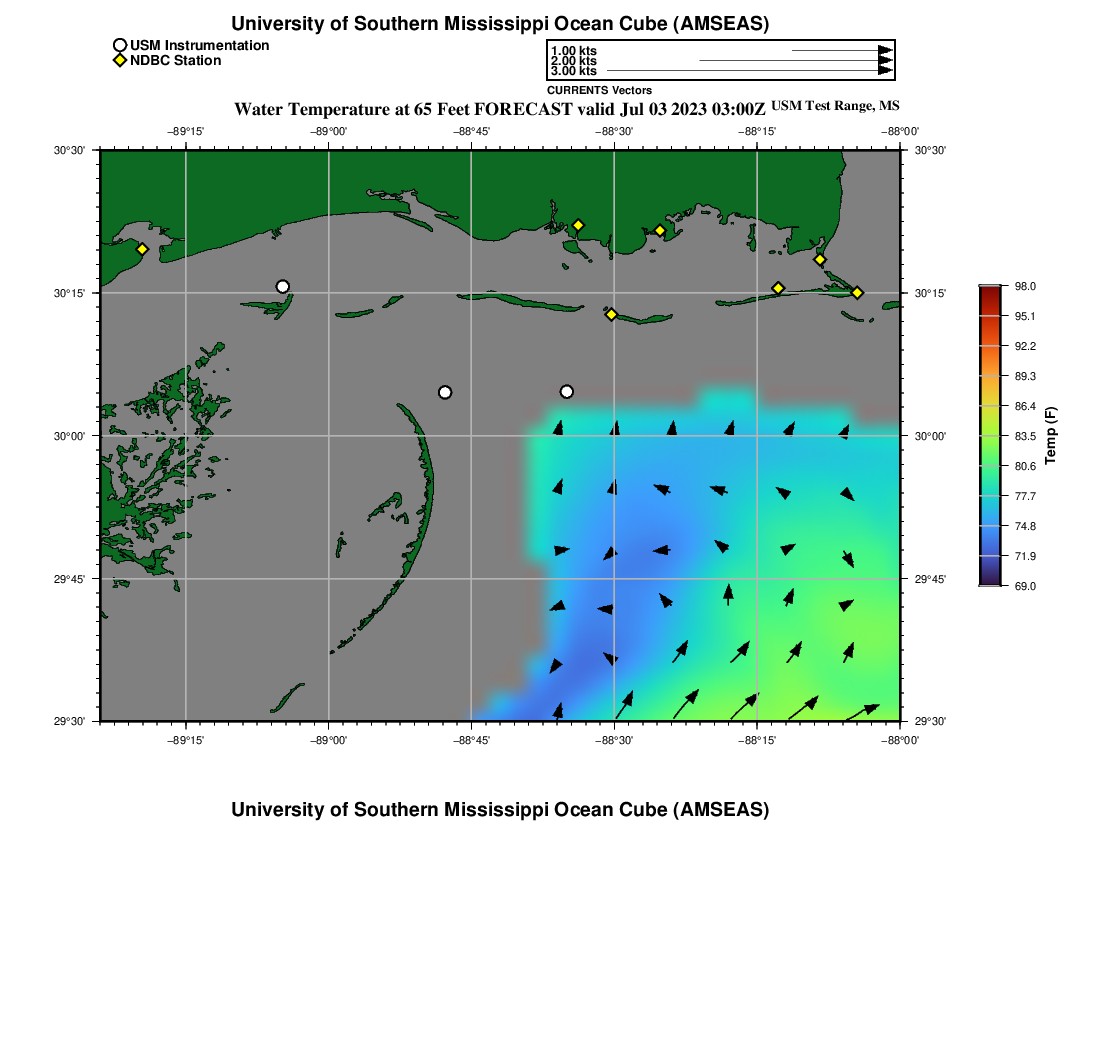 University of Southern Mississippi Ocean Cube (AMSEAS)

USM Instrumentation
NDBC Station

1.00 kts
2.00 kts
3.00 kts
CURRENTS Vectors

Water Temperature at 65 Feet FORECAST valid Jul 03 2023 03:00Z USM Test Range, MS

−89°15' −89°00' −88°45' −88°30' −88°15' −88°00'

30°30' 30°15' 30°00' 29°45' 29°30'

30°30' 30°15' 30°00' 29°45' 29°30'

−89°15' −89°00' −88°45' −88°30' −88°15' −88°00'

98.0
95.1
92.2
89.3
86.4
83.5
80.6
77.7
74.8
71.9
69.0
Temp (F)

University of Southern Mississippi Ocean Cube (AMSEAS)